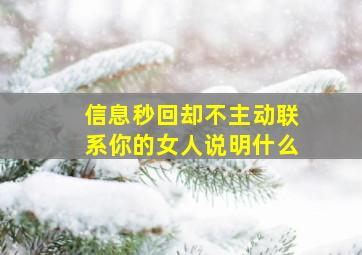 信息秒回却不主动联系你的女人说明什么